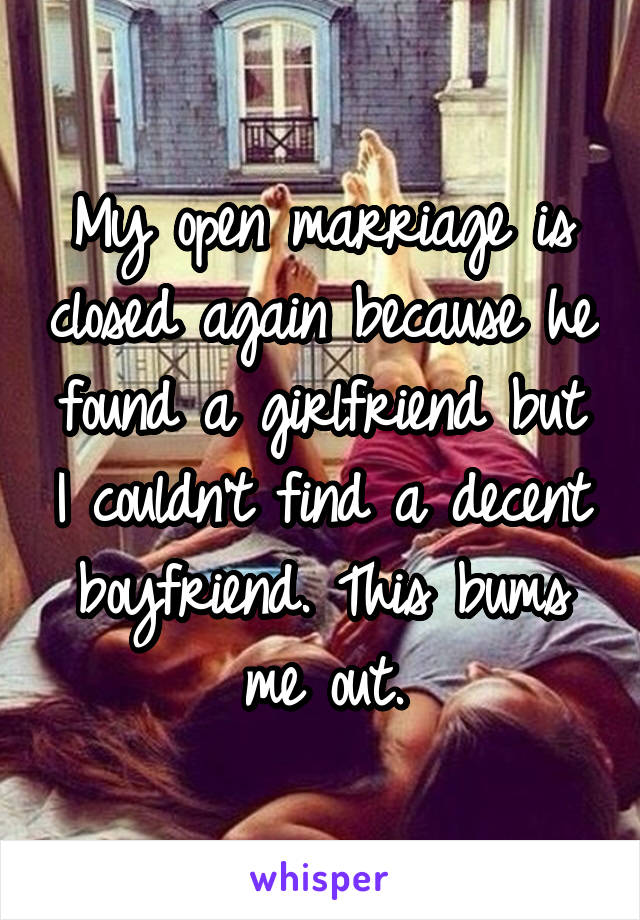 My open marriage is closed again because he found a girlfriend but I couldn't find a decent boyfriend. This bums me out.

whisper